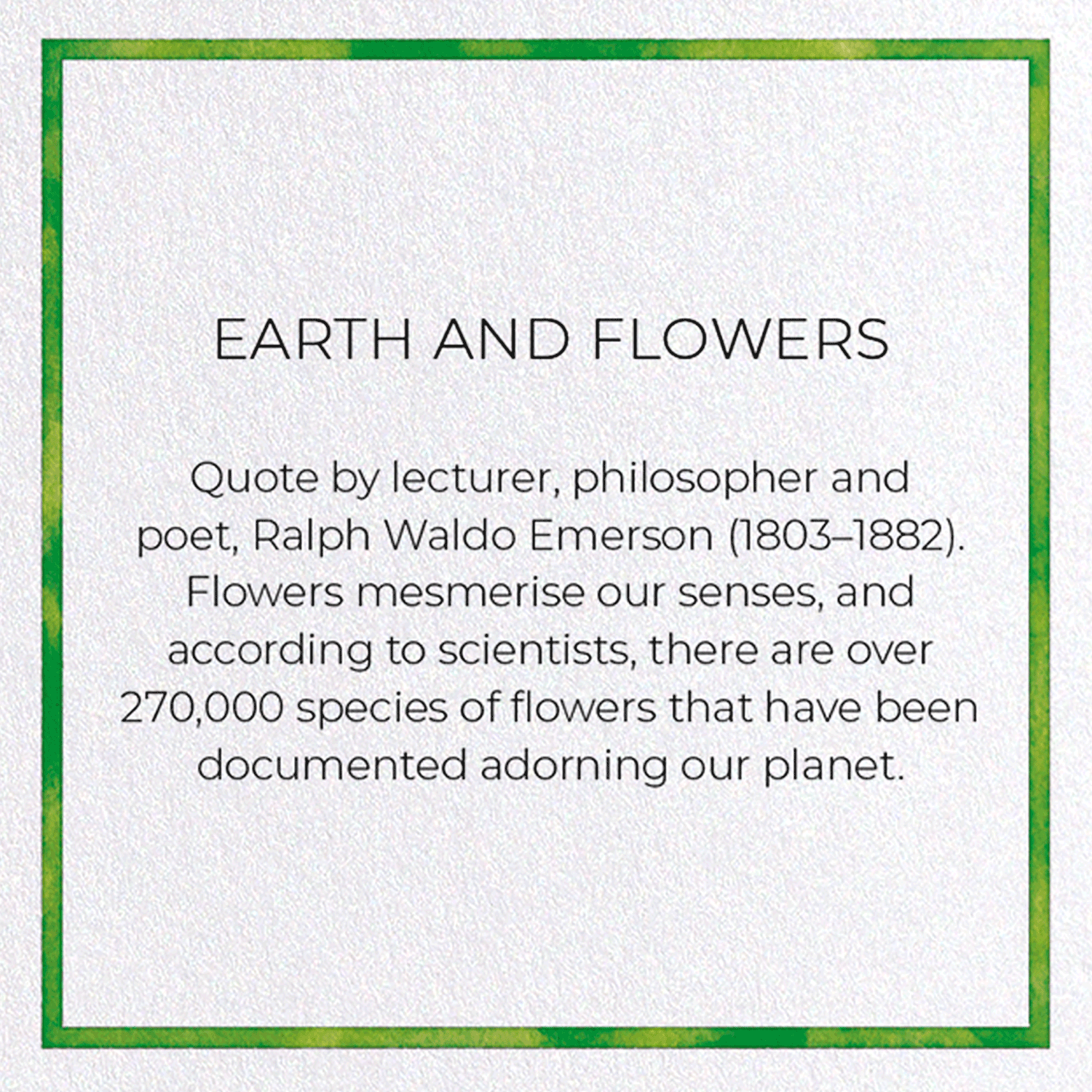 EARTH AND FLOWERS

Quote by lecturer, philosopher and poet, Ralph Waldo Emerson (1803–1882). Flowers mesmerise our senses, and according to scientists, there are over 270,000 species of flowers that have been documented adorning our planet.